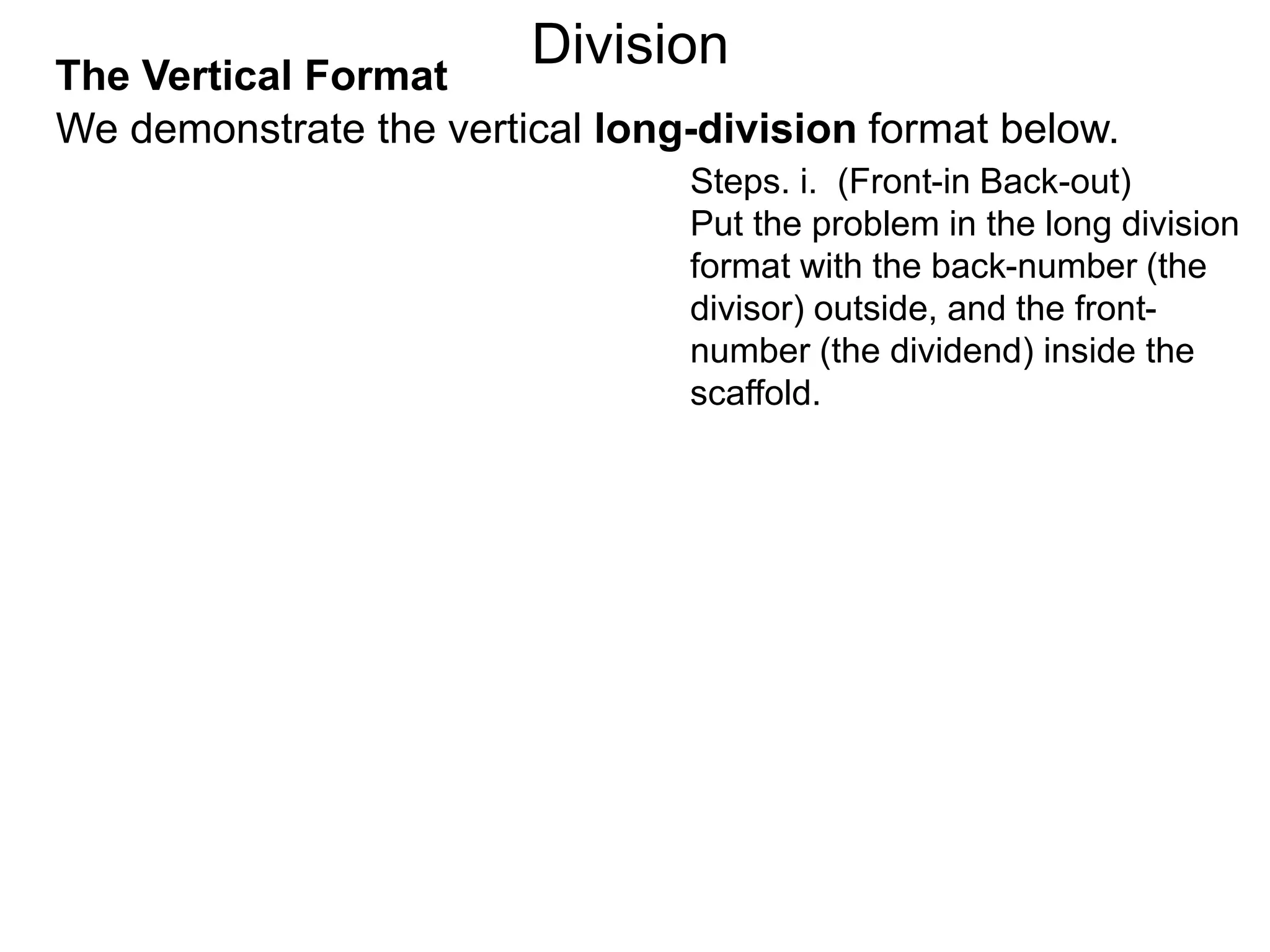 Division

The Vertical Format

We demonstrate the vertical long-division format below.

Steps. i. (Front-in Back-out)
Put the problem in the long division format with the back-number (the divisor) outside, and the front-number (the dividend) inside the scaffold.